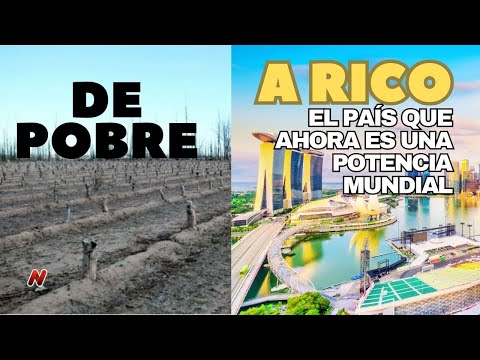 DE POBRE

A RICO

EL PAÍS QUE AHORA ES UNA POTENCIA MUNDIAL

N